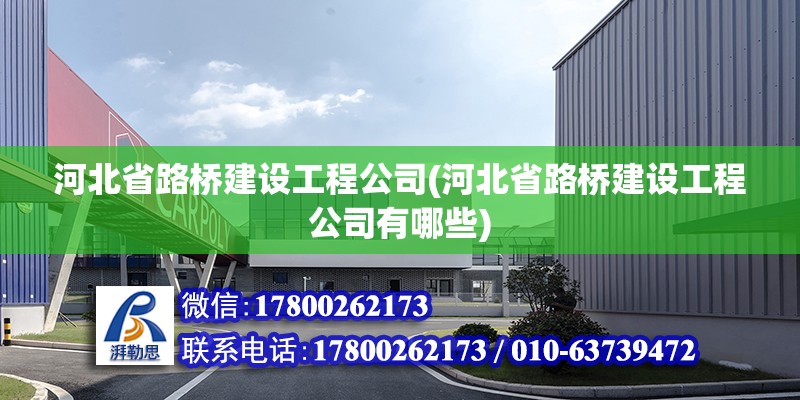 河北省路桥建设工程公司(河北省路桥建设工程公司有哪些)

CARPOLY

湃勒思

微信:17800262173

联系电话:17800262173 / 010-63739472